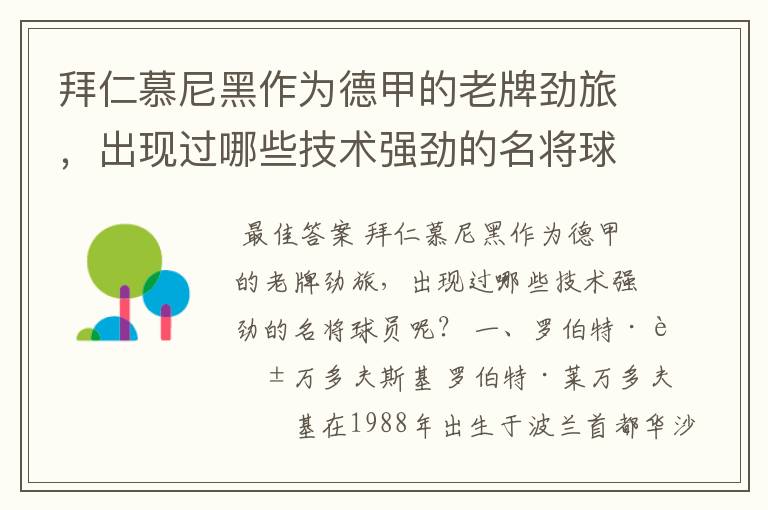 拜仁慕尼黑作为德甲的老牌劲旅，出现过哪些技术强劲的名将球

最佳答案 拜仁慕尼黑作为德甲的老牌劲旅，出现过哪些技术强劲的名将球员呢？ 一、罗伯特·è±万多夫斯基 罗伯特·莱万多夫基在1988年出生于波兰首都华沙